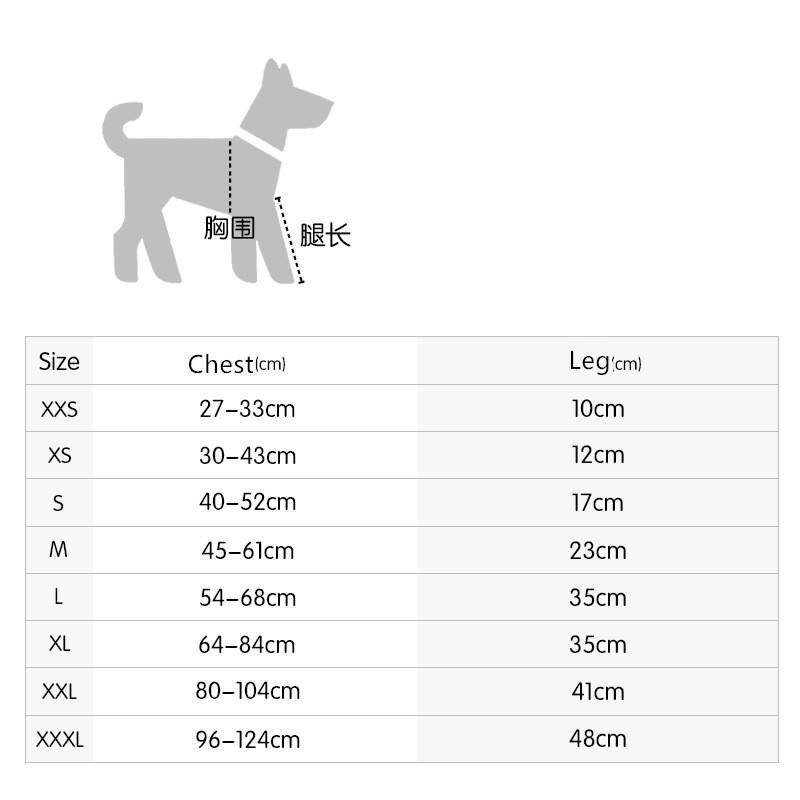 胸围

腿长

| Size | Chest(cm) | Leg(cm) |
|---|---|---|
| XXS | 27–33cm | 10cm |
| XS | 30–43cm | 12cm |
| S | 40–52cm | 17cm |
| M | 45–61cm | 23cm |
| L | 54–68cm | 35cm |
| XL | 64–84cm | 35cm |
| XXL | 80–104cm | 41cm |
| XXXL | 96–124cm | 48cm |